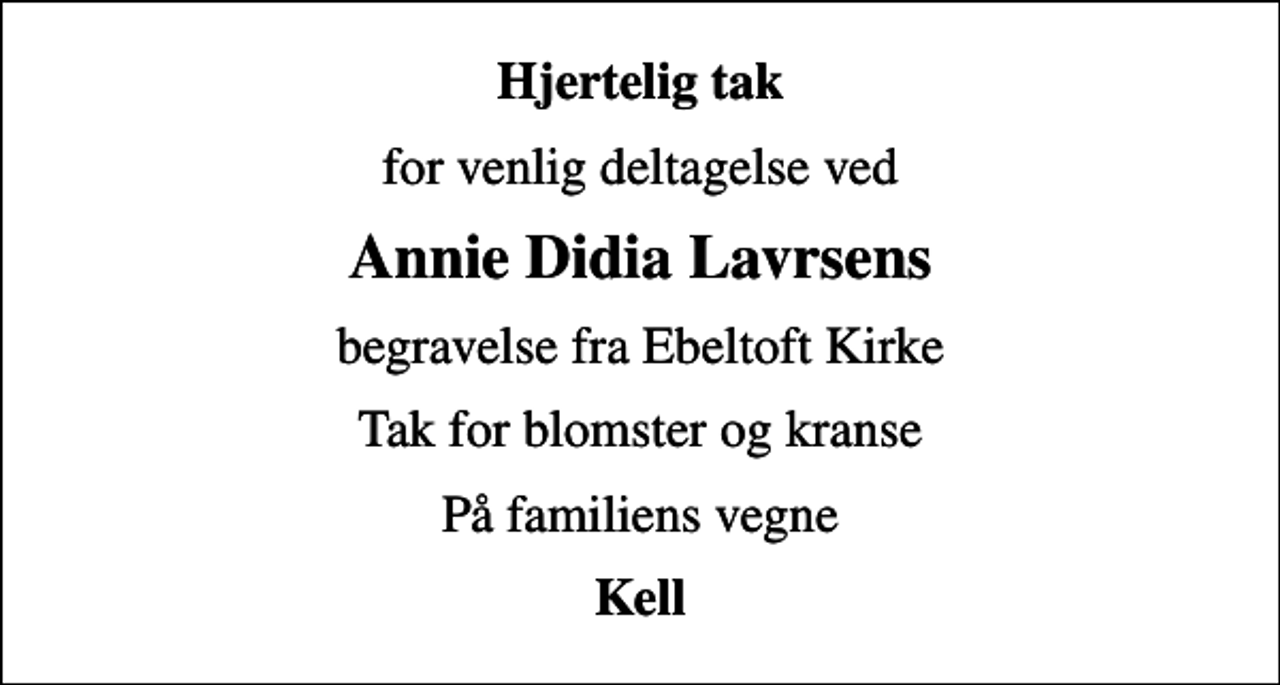 Hjertelig tak

for venlig deltagelse ved

Annie Didia Lavrsens

begravelse fra Ebeltoft Kirke

Tak for blomster og kranse

På familiens vegne

Kell